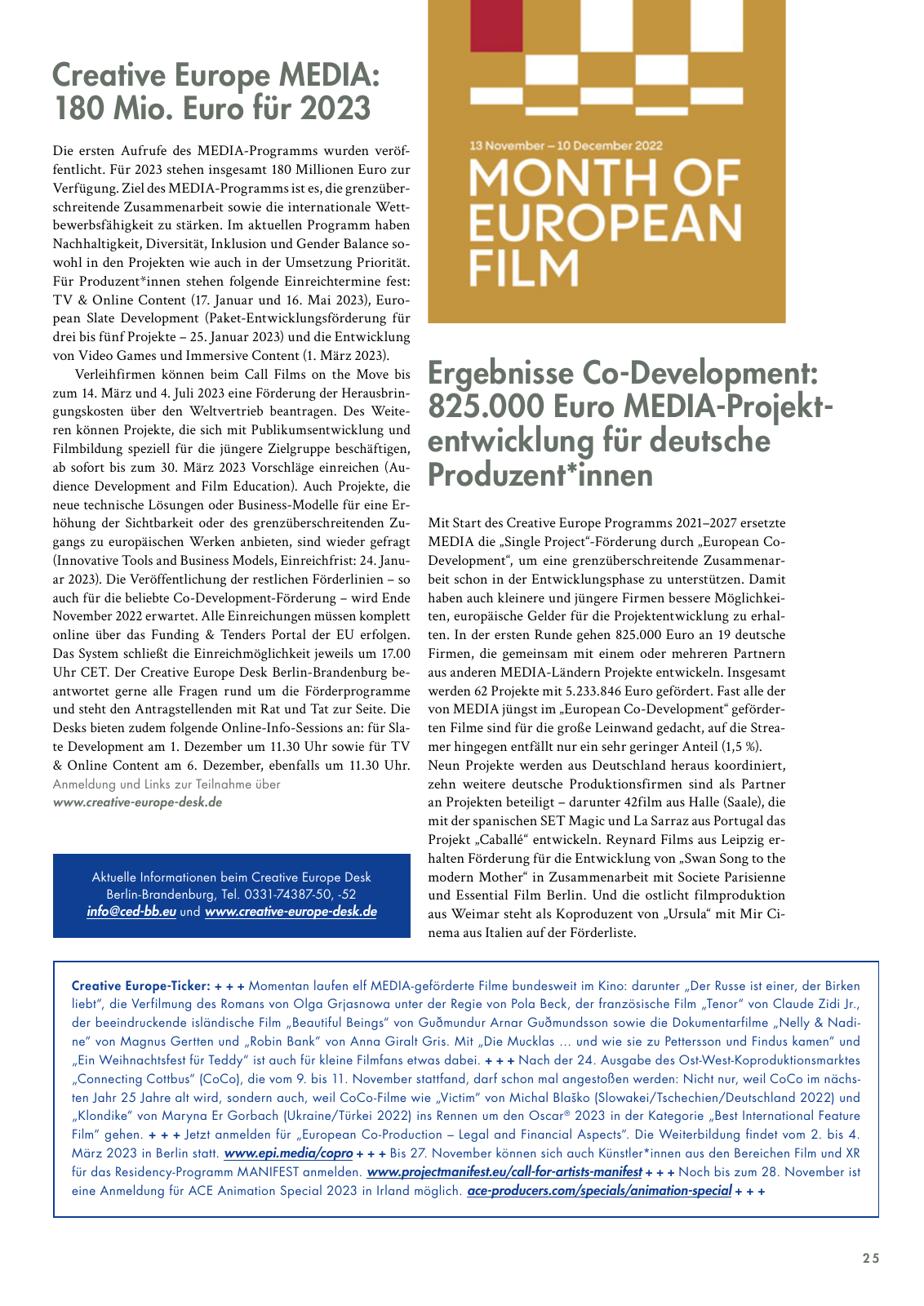 Creative Europe MEDIA: 180 Mio. Euro für 2023

Die ersten Aufrufe des MEDIA-Programms wurden veröffentlicht. Für 2023 stehen insgesamt 180 Millionen Euro zur Verfügung. Ziel des MEDIA-Programms ist es, die grenzüberschreitende Zusammenarbeit sowie die internationale Wettbewerbsfähigkeit zu stärken. Im aktuellen Programm haben Nachhaltigkeit, Diversität, Inklusion und Gender Balance sowohl in den Projekten wie auch in der Umsetzung Priorität. Für Produzent*innen stehen folgende Einreichtermine fest: TV & Online Content (17. Januar und 16. Mai 2023), European Slate Development (Paket-Entwicklungsförderung für drei bis fünf Projekte – 25. Januar 2023) und die Entwicklung von Video Games und Immersive Content (1. März 2023).

Verleihfirmen können beim Call Films on the Move bis zum 14. März und 4. Juli 2023 eine Förderung der Herausbringungskosten über den Weltvertrieb beantragen. Des Weiteren können Projekte, die sich mit Publikumsentwicklung und Filmbildung speziell für die jüngere Zielgruppe beschäftigen, ab sofort bis zum 30. März 2023 Vorschläge einreichen (Audience Development and Film Education). Auch Projekte, die neue technische Lösungen oder Business-Modelle für eine Erhöhung der Sichtbarkeit oder des grenzüberschreitenden Zugangs zu europäischen Werken anbieten, sind wieder gefragt (Innovative Tools and Business Models, Einreichfrist: 24. Januar 2023). Die Veröffentlichung der restlichen Förderlinien – so auch für die beliebte Co-Development-Förderung – wird Ende November 2022 erwartet. Alle Einreichungen müssen komplett online über das Funding & Tenders Portal der EU erfolgen. Das System schließt die Einreichmöglichkeit jeweils um 17.00 Uhr CET. Der Creative Europe Desk Berlin-Brandenburg beantwortet gerne alle Fragen rund um die Förderprogramme und steht den Antragstellenden mit Rat und Tat zur Seite. Die Desks bieten zudem folgende Online-Info-Sessions an: für Slate Development am 1. Dezember um 11.30 Uhr sowie für TV & Online Content am 6. Dezember, ebenfalls um 11.30 Uhr.
Anmeldung und Links zur Teilnahme über
www.creative-europe-desk.de

Aktuelle Informationen beim Creative Europe Desk Berlin-Brandenburg, Tel. 0331-74387-50, -52
info@ced-bb.eu und www.creative-europe-desk.de

13 November – 10 December 2022
MONTH OF EUROPEAN FILM

Ergebnisse Co-Development: 825.000 Euro MEDIA-Projektentwicklung für deutsche Produzent*innen

Mit Start des Creative Europe Programms 2021–2027 ersetzte MEDIA die „Single Project“-Förderung durch „European Co-Development“, um eine grenzüberschreitende Zusammenarbeit schon in der Entwicklungsphase zu unterstützen. Damit haben auch kleinere und jüngere Firmen bessere Möglichkeiten, europäische Gelder für die Projektentwicklung zu erhalten. In der ersten Runde gehen 825.000 Euro an 19 deutsche Firmen, die gemeinsam mit einem oder mehreren Partnern aus anderen MEDIA-Ländern Projekte entwickeln. Insgesamt werden 62 Projekte mit 5.233.846 Euro gefördert. Fast alle der von MEDIA jüngst im „European Co-Development“ geförderten Filme sind für die große Leinwand gedacht, auf die Streamer hingegen entfällt nur ein sehr geringer Anteil (1,5 %).
Neun Projekte werden aus Deutschland heraus koordiniert, zehn weitere deutsche Produktionsfirmen sind als Partner an Projekten beteiligt – darunter 42film aus Halle (Saale), die mit der spanischen SET Magic und La Sarraz aus Portugal das Projekt „Caballé“ entwickeln. Reynard Films aus Leipzig erhalten Förderung für die Entwicklung von „Swan Song to the modern Mother“ in Zusammenarbeit mit Societe Parisienne und Essential Film Berlin. Und die ostlicht filmproduktion aus Weimar steht als Koproduzent von „Ursula“ mit Mir Cinema aus Italien auf der Förderliste.

Creative Europe-Ticker: + + + Momentan laufen elf MEDIA-geförderte Filme bundesweit im Kino: darunter „Der Russe ist einer, der Birken liebt“, die Verfilmung des Romans von Olga Grjasnowa unter der Regie von Pola Beck, der französische Film „Tenor“ von Claude Zidi Jr., der beeindruckende isländische Film „Beautiful Beings“ von Guðmundur Arnar Guðmundsson sowie die Dokumentarfilme „Nelly & Nadine“ von Magnus Gertten und „Robin Bank“ von Anna Giralt Gris. Mit „Die Mucklas ... und wie sie zu Pettersson und Findus kamen“ und „Ein Weihnachtsfest für Teddy“ ist auch für kleine Filmfans etwas dabei. + + + Nach der 24. Ausgabe des Ost-West-Koproduktionsmarktes „Connecting Cottbus“ (CoCo), die vom 9. bis 11. November stattfand, darf schon mal angestoßen werden: Nicht nur, weil CoCo im nächsten Jahr 25 Jahre alt wird, sondern auch, weil CoCo-Filme wie „Victim“ von Michal Blaško (Slowakei/Tschechien/Deutschland 2022) und „Klondike“ von Maryna Er Gorbach (Ukraine/Türkei 2022) ins Rennen um den Oscar® 2023 in der Kategorie „Best International Feature Film“ gehen. + + + Jetzt anmelden für „European Co-Production – Legal and Financial Aspects“. Die Weiterbildung findet vom 2. bis 4. März 2023 in Berlin statt. www.epi.media/copro + + + Bis 27. November können sich auch Künstler*innen aus den Bereichen Film und XR für das Residency-Programm MANIFEST anmelden. www.projectmanifest.eu/call-for-artists-manifest + + + Noch bis zum 28. November ist eine Anmeldung für ACE Animation Special 2023 in Irland möglich. ace-producers.com/specials/animation-special + + +

25